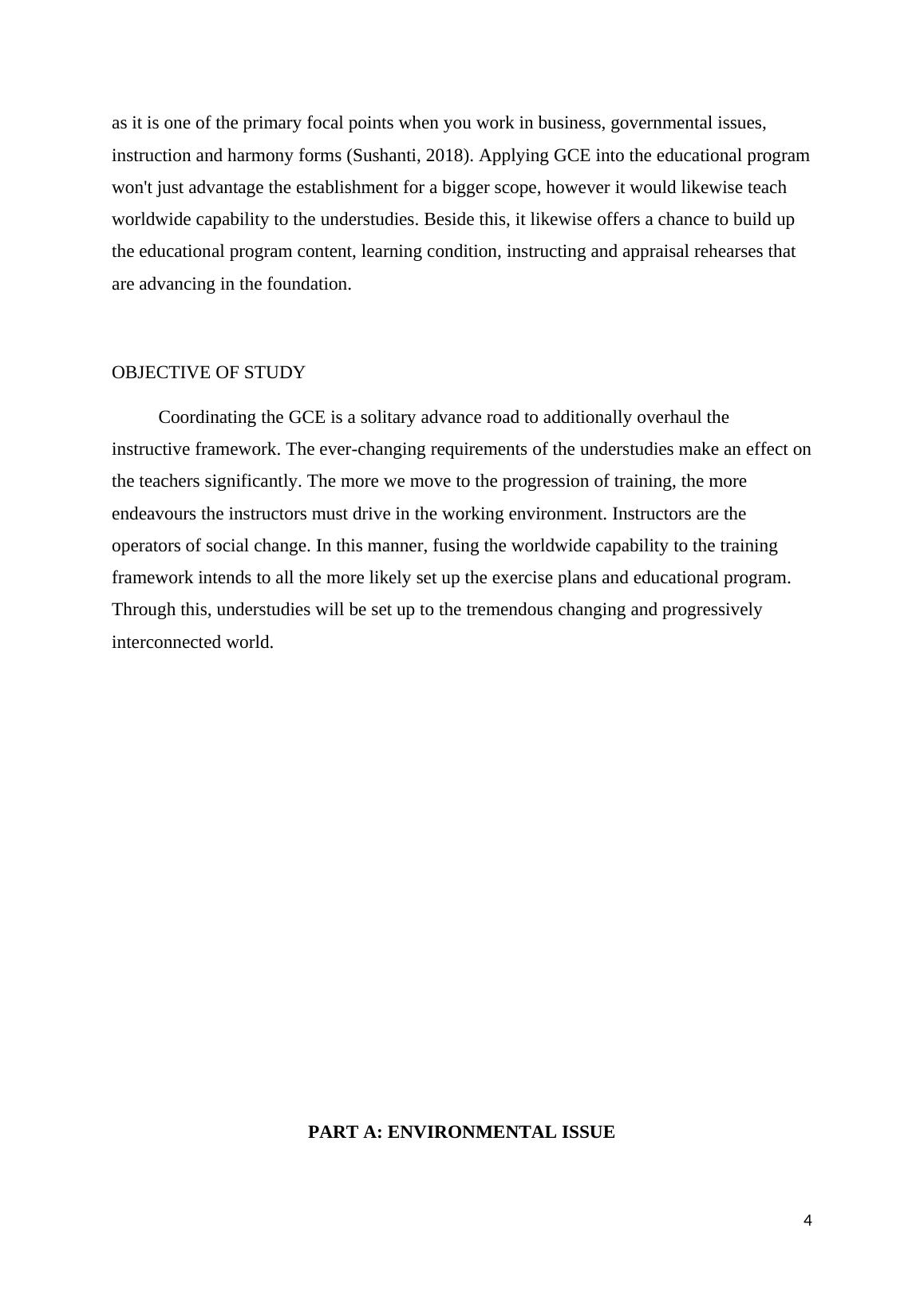 as it is one of the primary focal points when you work in business, governmental issues, instruction and harmony forms (Sushanti, 2018). Applying GCE into the educational program won't just advantage the establishment for a bigger scope, however it would likewise teach worldwide capability to the understudies. Beside this, it likewise offers a chance to build up the educational program content, learning condition, instructing and appraisal rehearses that are advancing in the foundation.

OBJECTIVE OF STUDY

Coordinating the GCE is a solitary advance road to additionally overhaul the instructive framework. The ever-changing requirements of the understudies make an effect on the teachers significantly. The more we move to the progression of training, the more endeavours the instructors must drive in the working environment. Instructors are the operators of social change. In this manner, fusing the worldwide capability to the training framework intends to all the more likely set up the exercise plans and educational program. Through this, understudies will be set up to the tremendous changing and progressively interconnected world.

PART A: ENVIRONMENTAL ISSUE

4